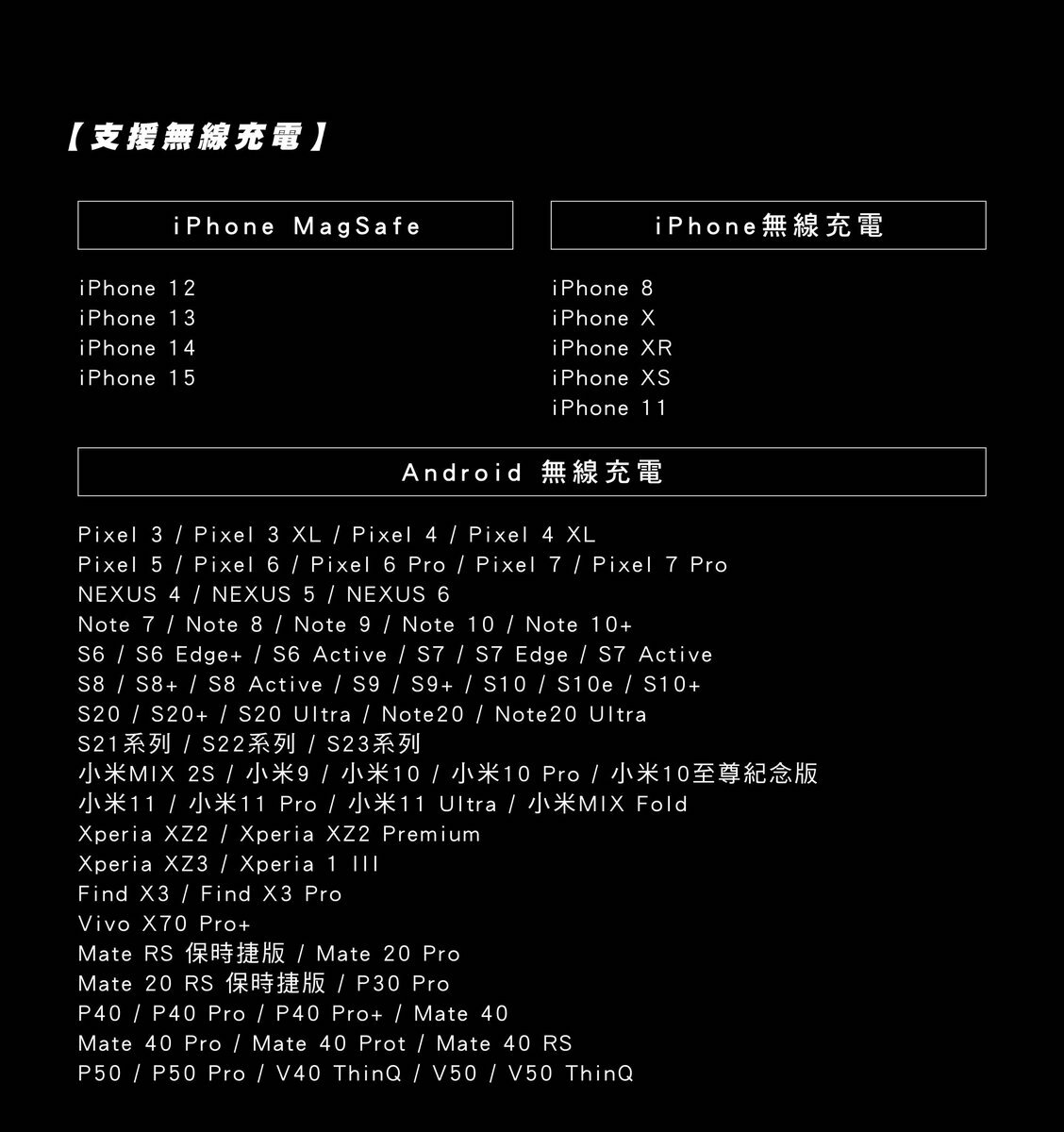 【支援無線充電】

iPhone MagSafe

iPhone 12
iPhone 13
iPhone 14
iPhone 15

iPhone無線充電

iPhone 8
iPhone X
iPhone XR
iPhone XS
iPhone 11

Android 無線充電

Pixel 3 / Pixel 3 XL / Pixel 4 / Pixel 4 XL
Pixel 5 / Pixel 6 / Pixel 6 Pro / Pixel 7 / Pixel 7 Pro
NEXUS 4 / NEXUS 5 / NEXUS 6
Note 7 / Note 8 / Note 9 / Note 10 / Note 10+
S6 / S6 Edge+ / S6 Active / S7 / S7 Edge / S7 Active
S8 / S8+ / S8 Active / S9 / S9+ / S10 / S10e / S10+
S20 / S20+ / S20 Ultra / Note20 / Note20 Ultra
S21系列 / S22系列 / S23系列
小米MIX 2S / 小米9 / 小米10 / 小米10 Pro / 小米10至尊紀念版
小米11 / 小米11 Pro / 小米11 Ultra / 小米MIX Fold
Xperia XZ2 / Xperia XZ2 Premium
Xperia XZ3 / Xperia 1 III
Find X3 / Find X3 Pro
Vivo X70 Pro+
Mate RS 保時捷版 / Mate 20 Pro
Mate 20 RS 保時捷版 / P30 Pro
P40 / P40 Pro / P40 Pro+ / Mate 40
Mate 40 Pro / Mate 40 Prot / Mate 40 RS
P50 / P50 Pro / V40 ThinQ / V50 / V50 ThinQ